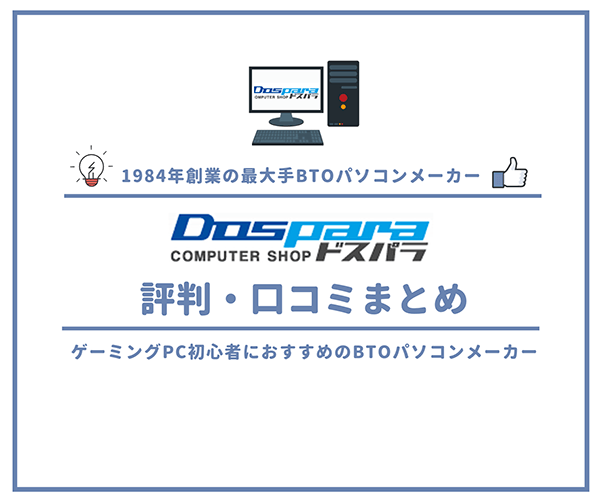 Dospara
COMPUTER SHOP ドスパラ

1984年創業の最大手BTOパソコンメーカー

Dospara
COMPUTER SHOP ドスパラ

評判・口コミまとめ

ゲーミングPC初心者におすすめのBTOパソコンメーカー